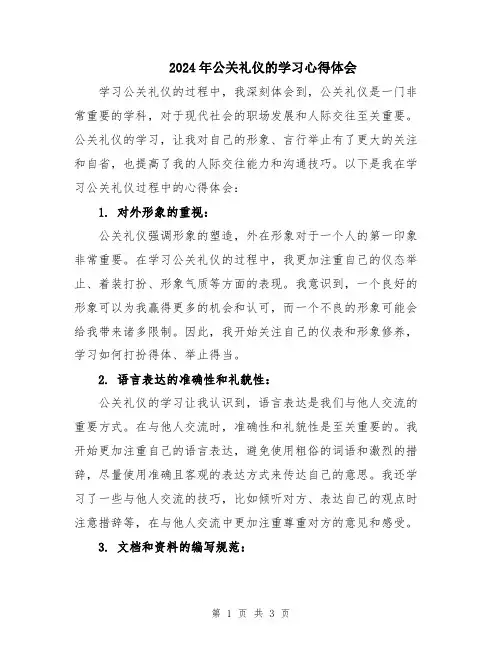 2024年公关礼仪的学习心得体会

学习公关礼仪的过程中，我深刻体会到，公关礼仪是一门非常重要的学科，对于现代社会的职场发展和人际交往至关重要。公关礼仪的学习，让我对自己的形象、言行举止有了更大的关注和自省，也提高了我的人际交往能力和沟通技巧。以下是我在学习公关礼仪过程中的心得体会：

1. 对外形象的重视：

公关礼仪强调形象的塑造，外在形象对于一个人的第一印象非常重要。在学习公关礼仪的过程中，我更加注重自己的仪态举止、着装打扮、形象气质等方面的表现。我意识到，一个良好的形象可以为我赢得更多的机会和认可，而一个不良的形象可能会给我带来诸多限制。因此，我开始关注自己的仪表和形象修养，学习如何打扮得体、举止得当。

2. 语言表达的准确性和礼貌性：

公关礼仪的学习让我认识到，语言表达是我们与他人交流的重要方式。在与他人交流时，准确性和礼貌性是至关重要的。我开始更加注重自己的语言表达，避免使用粗俗的词语和激烈的措辞，尽量使用准确且客观的表达方式来传达自己的意思。我还学习了一些与他人交流的技巧，比如倾听对方、表达自己的观点时注意措辞等，在与他人交流中更加注重尊重对方的意见和感受。

3. 文档和资料的编写规范：

第 1 页 共 3 页